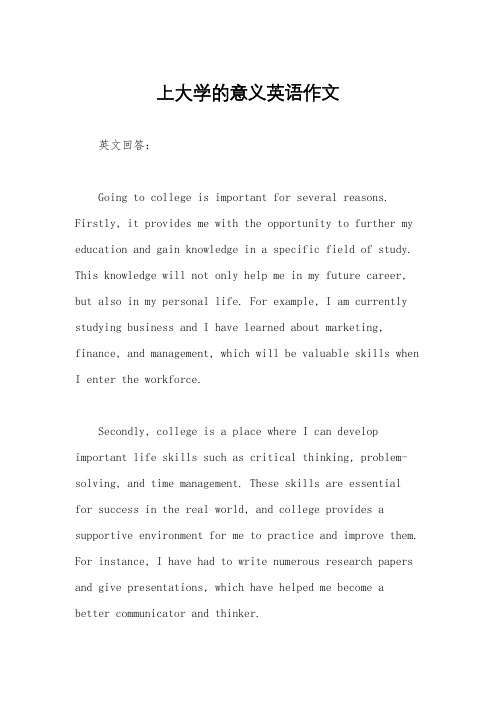 上大学的意义英语作文

英文回答：

Going to college is important for several reasons. Firstly, it provides me with the opportunity to further my education and gain knowledge in a specific field of study. This knowledge will not only help me in my future career, but also in my personal life. For example, I am currently studying business and I have learned about marketing, finance, and management, which will be valuable skills when I enter the workforce.

Secondly, college is a place where I can develop important life skills such as critical thinking, problem-solving, and time management. These skills are essential for success in the real world, and college provides a supportive environment for me to practice and improve them. For instance, I have had to write numerous research papers and give presentations, which have helped me become a better communicator and thinker.